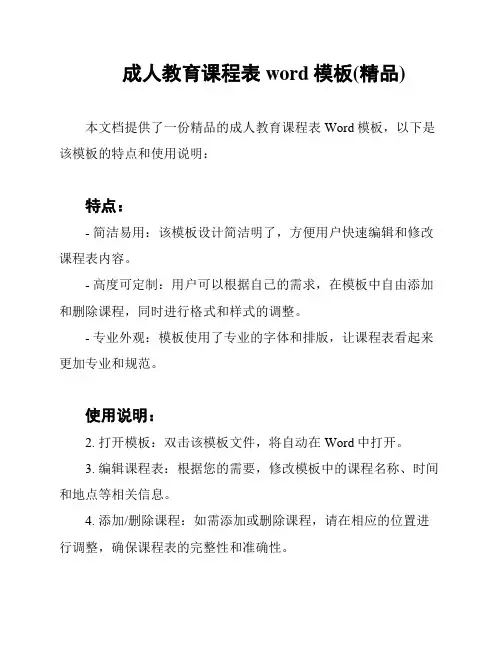 成人教育课程表 word 模板(精品)

本文档提供了一份精品的成人教育课程表 Word 模板，以下是该模板的特点和使用说明：

特点：

- 简洁易用：该模板设计简洁明了，方便用户快速编辑和修改课程表内容。

- 高度可定制：用户可以根据自己的需求，在模板中自由添加和删除课程，同时进行格式和样式的调整。

- 专业外观：模板使用了专业的字体和排版，让课程表看起来更加专业和规范。

使用说明：

2. 打开模板：双击该模板文件，将自动在 Word 中打开。

3. 编辑课程表：根据您的需要，修改模板中的课程名称、时间和地点等相关信息。

4. 添加/删除课程：如需添加或删除课程，请在相应的位置进行调整，确保课程表的完整性和准确性。